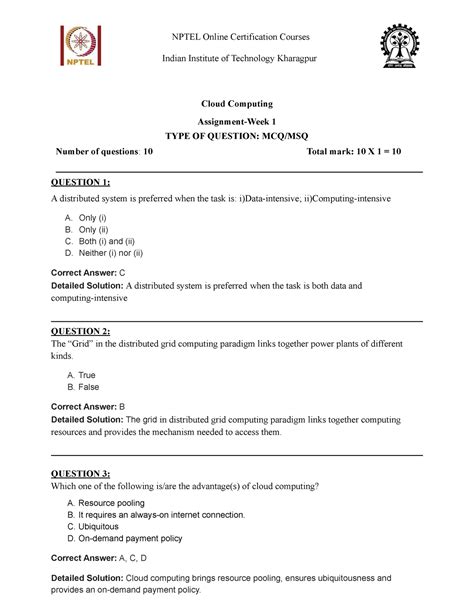 NPTEL

NPTEL Online Certification Courses

Indian Institute of Technology Kharagpur

Cloud Computing

Assignment-Week 1

TYPE OF QUESTION: MCQ/MSQ

Number of questions: 10 Total mark: 10 X 1 = 10

QUESTION 1:

A distributed system is preferred when the task is: i)Data-intensive; ii)Computing-intensive

A. Only (i)
B. Only (ii)
C. Both (i) and (ii)
D. Neither (i) nor (ii)

Correct Answer: C

Detailed Solution: A distributed system is preferred when the task is both data and computing-intensive

QUESTION 2:

The "Grid" in the distributed grid computing paradigm links together power plants of different kinds.

A. True
B. False

Correct Answer: B

Detailed Solution: The grid in distributed grid computing paradigm links together computing resources and provides the mechanism needed to access them.

QUESTION 3:

Which one of the following is/are the advantage(s) of cloud computing?

A. Resource pooling
B. It requires an always-on internet connection.
C. Ubiquitous
D. On-demand payment policy

Correct Answer: A, C, D

Detailed Solution: Cloud computing brings resource pooling, ensures ubiquitousness and provides an on-demand payment policy.